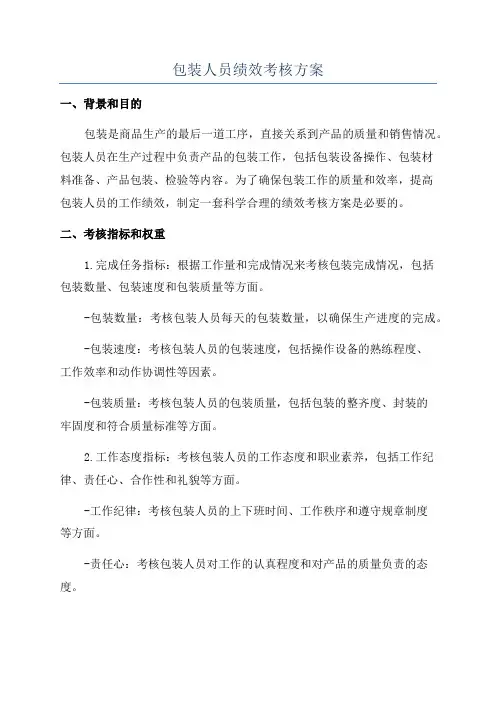 包装人员绩效考核方案

一、背景和目的

包装是商品生产的最后一道工序，直接关系到产品的质量和销售情况。包装人员在生产过程中负责产品的包装工作，包括包装设备操作、包装材料准备、产品包装、检验等内容。为了确保包装工作的质量和效率，提高包装人员的工作绩效，制定一套科学合理的绩效考核方案是必要的。

二、考核指标和权重

1.完成任务指标：根据工作量和完成情况来考核包装完成情况，包括包装数量、包装速度和包装质量等方面。

-包装数量：考核包装人员每天的包装数量，以确保生产进度的完成。

-包装速度：考核包装人员的包装速度，包括操作设备的熟练程度、工作效率和动作协调性等因素。

-包装质量：考核包装人员的包装质量，包括包装的整齐度、封装的牢固度和符合质量标准等方面。

2.工作态度指标：考核包装人员的工作态度和职业素养，包括工作纪律、责任心、合作性和礼貌等方面。

-工作纪律：考核包装人员的上下班时间、工作秩序和遵守规章制度等方面。

-责任心：考核包装人员对工作的认真程度和对产品的质量负责的态度。